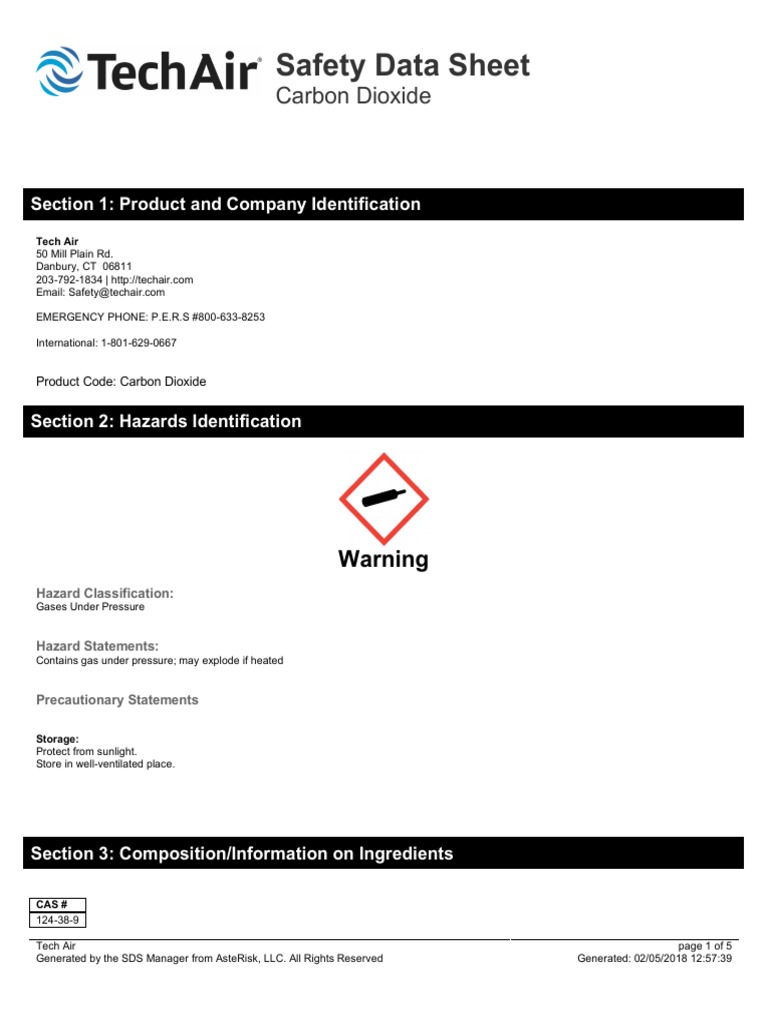 TechAir®

Safety Data Sheet
Carbon Dioxide

Section 1: Product and Company Identification

Tech Air
50 Mill Plain Rd.
Danbury, CT 06811
203-792-1834 | http://techair.com
Email: Safety@techair.com

EMERGENCY PHONE: P.E.R.S #800-633-8253

International: 1-801-629-0667

Product Code: Carbon Dioxide

Section 2: Hazards Identification

Warning

Hazard Classification:
Gases Under Pressure

Hazard Statements:
Contains gas under pressure; may explode if heated

Precautionary Statements

Storage:
Protect from sunlight.
Store in well-ventilated place.

Section 3: Composition/Information on Ingredients

| CAS # |
|---|
| 124-38-9 |

Tech Air
Generated by the SDS Manager from AsteRisk, LLC. All Rights Reserved

page 1 of 5
Generated: 02/05/2018 12:57:39